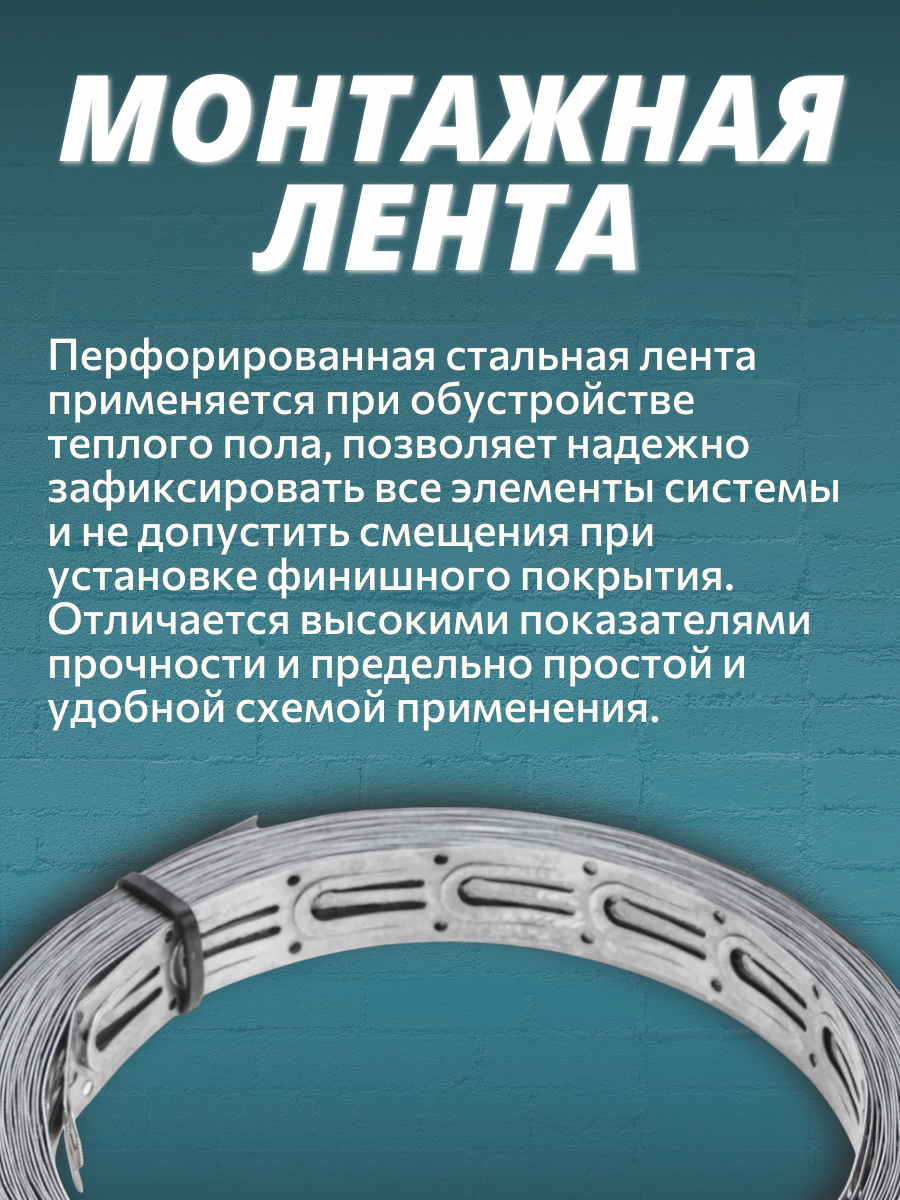 МОНТАЖНАЯ
ЛЕНТА

Перфорированная стальная лента применяется при обустройстве теплого пола, позволяет надежно зафиксировать все элементы системы и не допустить смещения при установке финишного покрытия. Отличается высокими показателями прочности и предельно простой и удобной схемой применения.